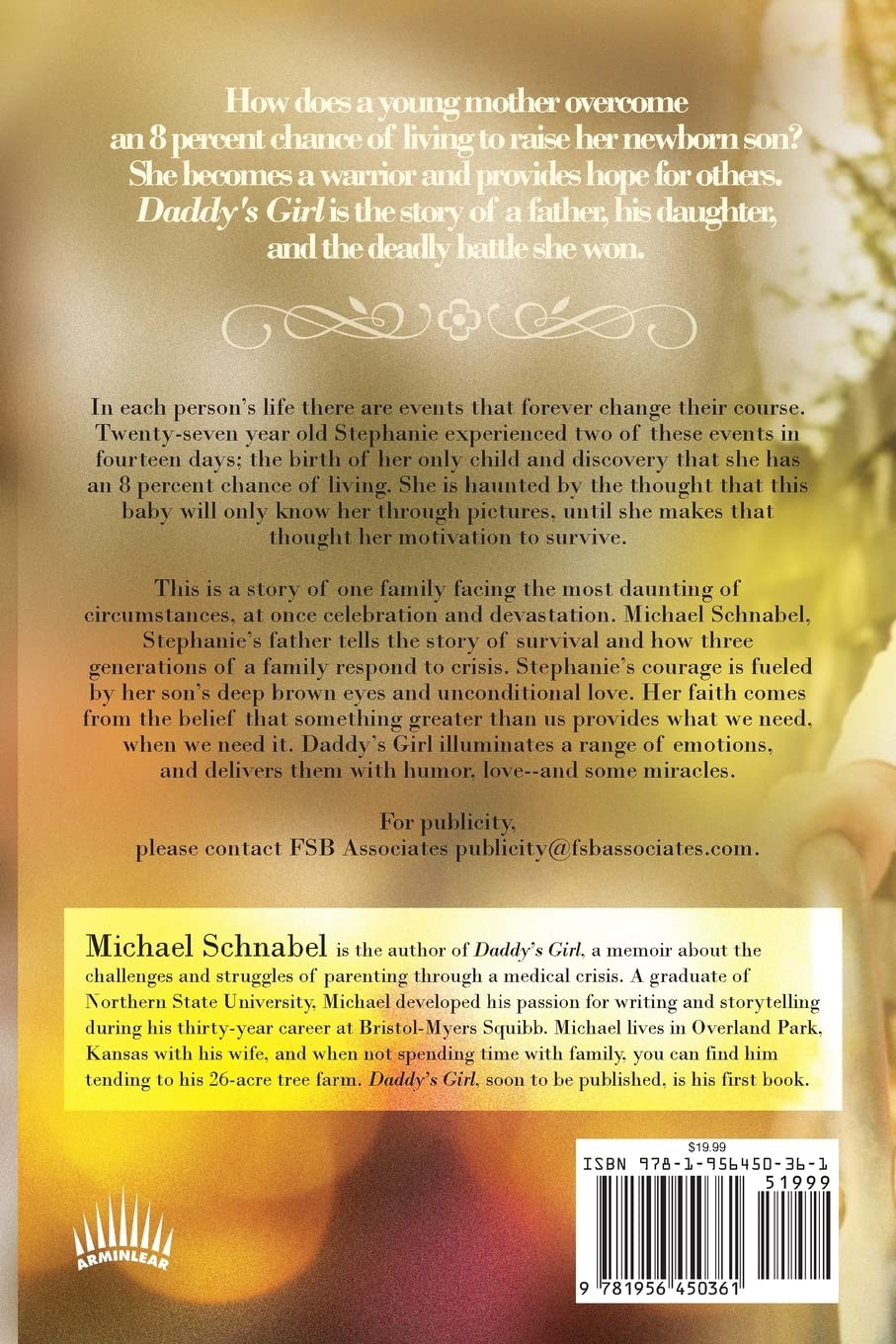 How does a young mother overcome an 8 percent chance of living to raise her newborn son? She becomes a warrior and provides hope for others. Daddy's Girl is the story of a father, his daughter, and the deadly battle she won.

In each person's life there are events that forever change their course. Twenty-seven year old Stephanie experienced two of these events in fourteen days; the birth of her only child and discovery that she has an 8 percent chance of living. She is haunted by the thought that this baby will only know her through pictures, until she makes that thought her motivation to survive.

This is a story of one family facing the most daunting of circumstances, at once celebration and devastation. Michael Schnabel, Stephanie's father tells the story of survival and how three generations of a family respond to crisis. Stephanie's courage is fueled by her son's deep brown eyes and unconditional love. Her faith comes from the belief that something greater than us provides what we need, when we need it. Daddy's Girl illuminates a range of emotions, and delivers them with humor, love--and some miracles.

For publicity,
please contact FSB Associates publicity@fsbassociates.com.

Michael Schnabel is the author of Daddy's Girl, a memoir about the challenges and struggles of parenting through a medical crisis. A graduate of Northern State University, Michael developed his passion for writing and storytelling during his thirty-year career at Bristol-Myers Squibb. Michael lives in Overland Park, Kansas with his wife, and when not spending time with family, you can find him tending to his 26-acre tree farm. Daddy's Girl, soon to be published, is his first book.

ARMINLEAR

$19.99
ISBN 978-1-956450-36-1
51999
9 781956 450361